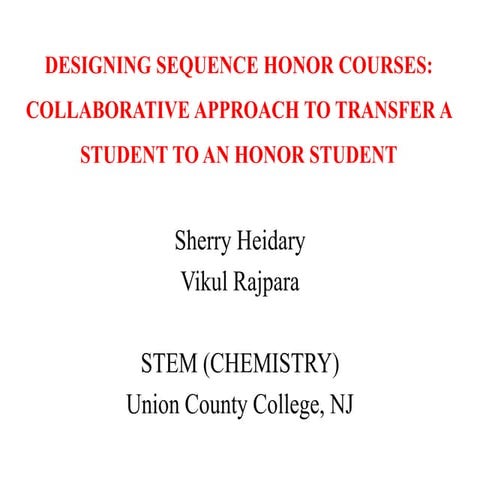 DESIGNING SEQUENCE HONOR COURSES: COLLABORATIVE APPROACH TO TRANSFER A STUDENT TO AN HONOR STUDENT

Sherry Heidary
Vikul Rajpara

STEM (CHEMISTRY)
Union County College, NJ